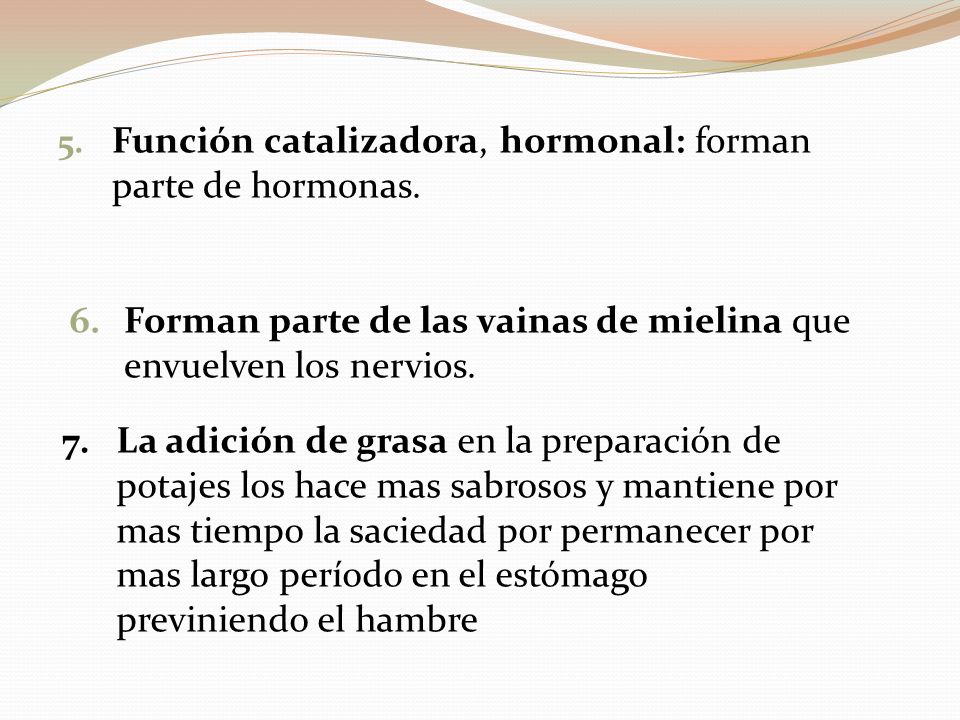 5. Función catalizadora, hormonal: forman parte de hormonas.

6. Forman parte de las vainas de mielina que envuelven los nervios.

7. La adición de grasa en la preparación de potajes los hace mas sabrosos y mantiene por mas tiempo la saciedad por permanecer por mas largo período en el estómago previniendo el hambre